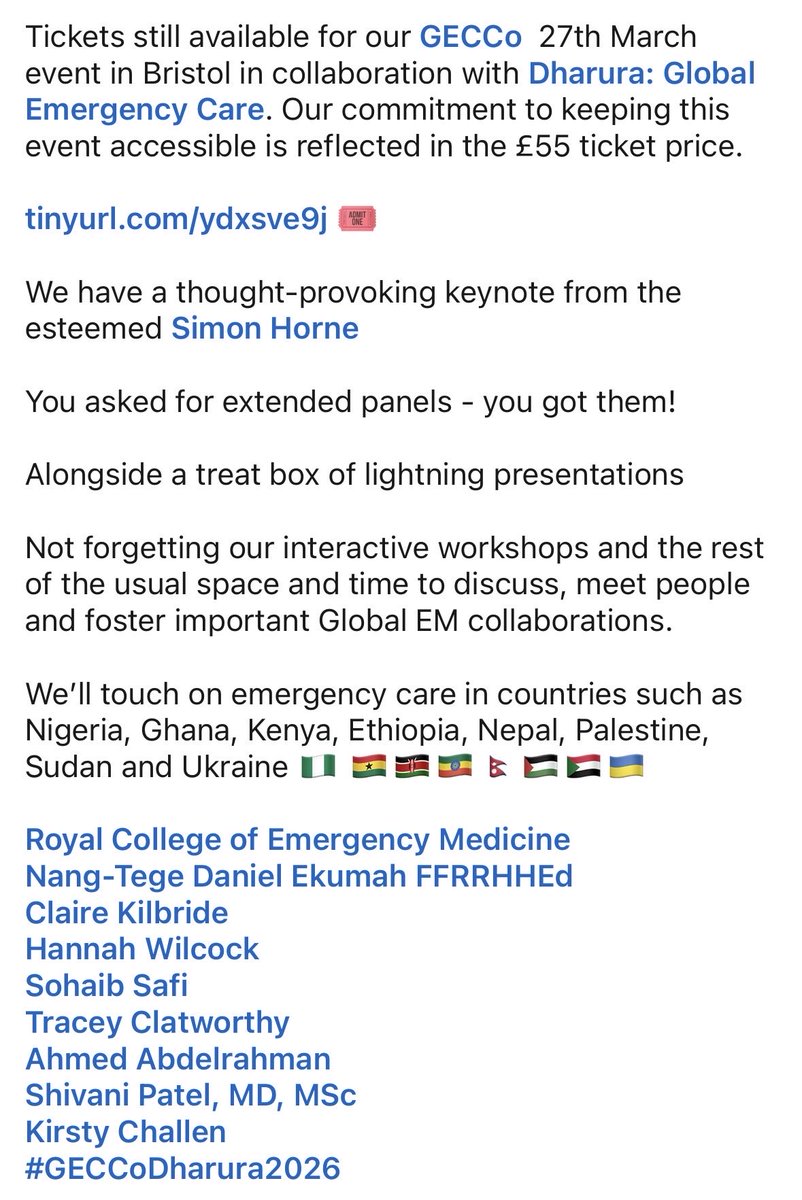 Tickets still available for our GECCo 27th March event in Bristol in collaboration with Dharura: Global Emergency Care. Our commitment to keeping this event accessible is reflected in the £55 ticket price.

tinyurl.com/ydxsve9j 🎟️

We have a thought-provoking keynote from the esteemed Simon Horne

You asked for extended panels - you got them!

Alongside a treat box of lightning presentations

Not forgetting our interactive workshops and the rest of the usual space and time to discuss, meet people and foster important Global EM collaborations.

We'll touch on emergency care in countries such as Nigeria, Ghana, Kenya, Ethiopia, Nepal, Palestine, Sudan and Ukraine 🇳🇬 🇬🇭 🇰🇪 🇪🇹 🇳🇵 🇵🇸 🇸🇩 🇺🇦

Royal College of Emergency Medicine
Nang-Tege Daniel Ekumah FFRRHHEd
Claire Kilbride
Hannah Wilcock
Sohaib Safi
Tracey Clatworthy
Ahmed Abdelrahman
Shivani Patel, MD, MSc
Kirsty Challen
#GECCoDharura2026